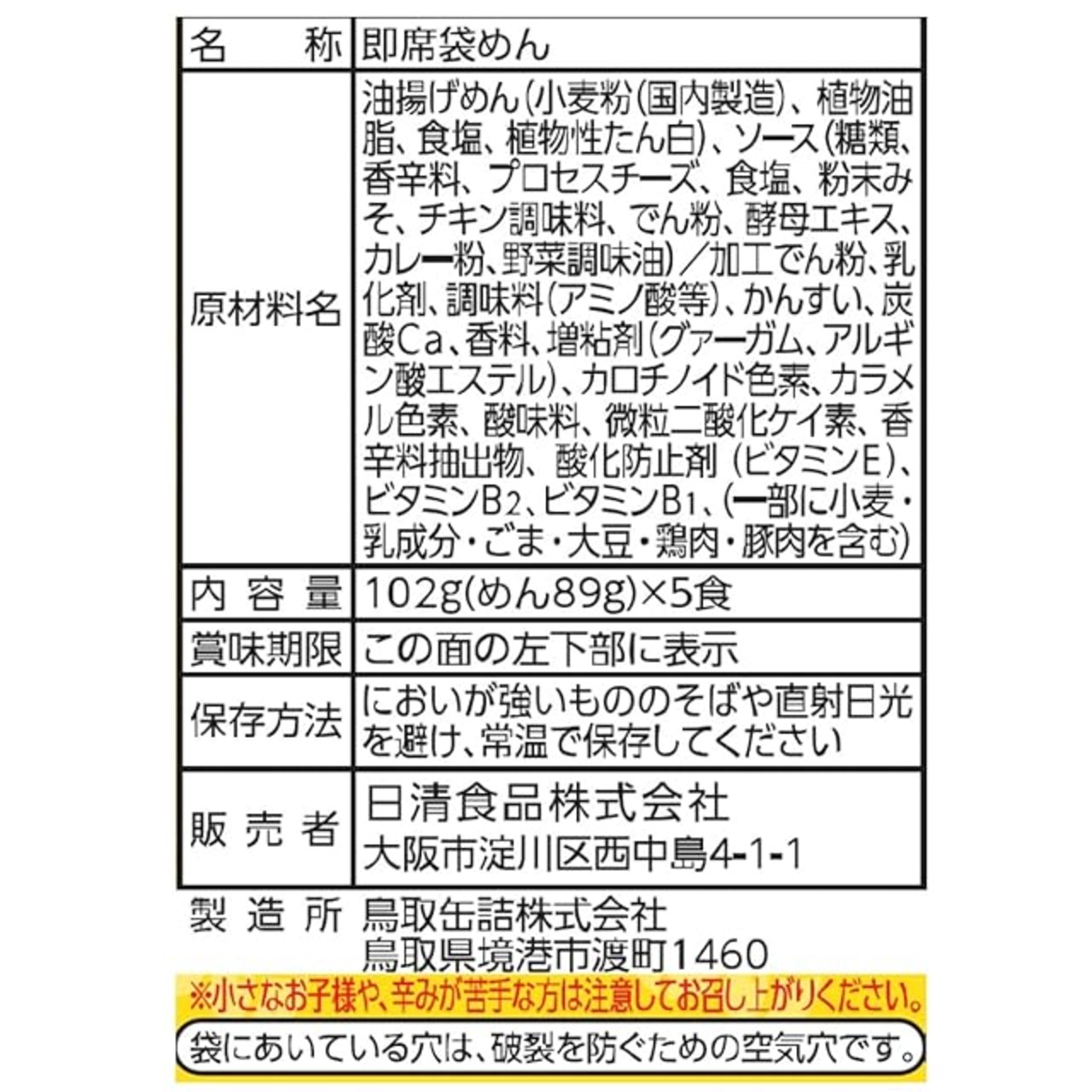 名称 即席袋めん

原材料名 油揚げめん(小麦粉(国内製造)、植物油脂、食塩、植物性たん白)、ソース(糖類、香辛料、プロセスチーズ、食塩、粉末みそ、チキン調味料、でん粉、酵母エキス、カレー粉、野菜調味油)/加工でん粉、乳化剤、調味料(アミノ酸等)、かんすい、炭酸Ca、香料、増粘剤(グァーガム、アルギン酸エステル)、カロチノイド色素、カラメル色素、酸味料、微粒二酸化ケイ素、香辛料抽出物、酸化防止剤(ビタミンE)、ビタミン$B_2$、ビタミン$B_1$、(一部に小麦・乳成分・ごま・大豆・鶏肉・豚肉を含む)

内容量 102g(めん89g)×5食

賞味期限 この面の左下部に表示

保存方法 においが強いもののそばや直射日光を避け、常温で保存してください

販売者 日清食品株式会社
大阪市淀川区西中島4-1-1

製造所 鳥取缶詰株式会社
鳥取県境港市渡町1460

※小さなお子様や、辛みが苦手な方は注意してお召し上がりください。

袋にあいている穴は、破裂を防ぐための空気穴です。